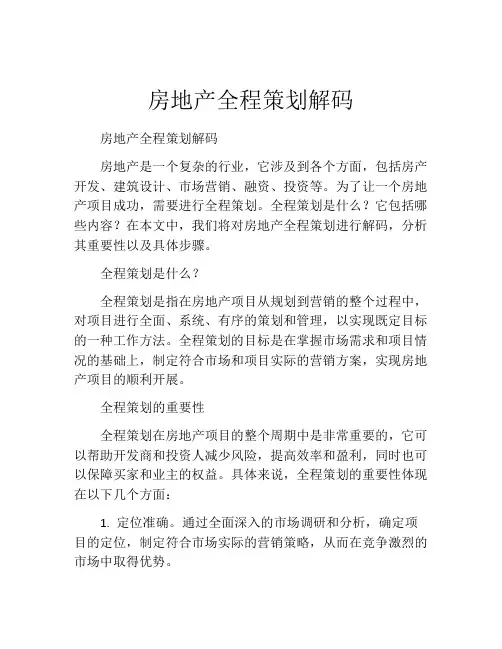 房地产全程策划解码

房地产全程策划解码

房地产是一个复杂的行业，它涉及到各个方面，包括房产开发、建筑设计、市场营销、融资、投资等。为了让一个房地产项目成功，需要进行全程策划。全程策划是什么？它包括哪些内容？在本文中，我们将对房地产全程策划进行解码，分析其重要性以及具体步骤。

全程策划是什么？

全程策划是指在房地产项目从规划到营销的整个过程中，对项目进行全面、系统、有序的策划和管理，以实现既定目标的一种工作方法。全程策划的目标是在掌握市场需求和项目情况的基础上，制定符合市场和项目实际的营销方案，实现房地产项目的顺利开展。

全程策划的重要性

全程策划在房地产项目的整个周期中是非常重要的，它可以帮助开发商和投资人减少风险，提高效率和盈利，同时也可以保障买家和业主的权益。具体来说，全程策划的重要性体现在以下几个方面：

1. 定位准确。通过全面深入的市场调研和分析，确定项目的定位，制定符合市场实际的营销策略，从而在竞争激烈的市场中取得优势。